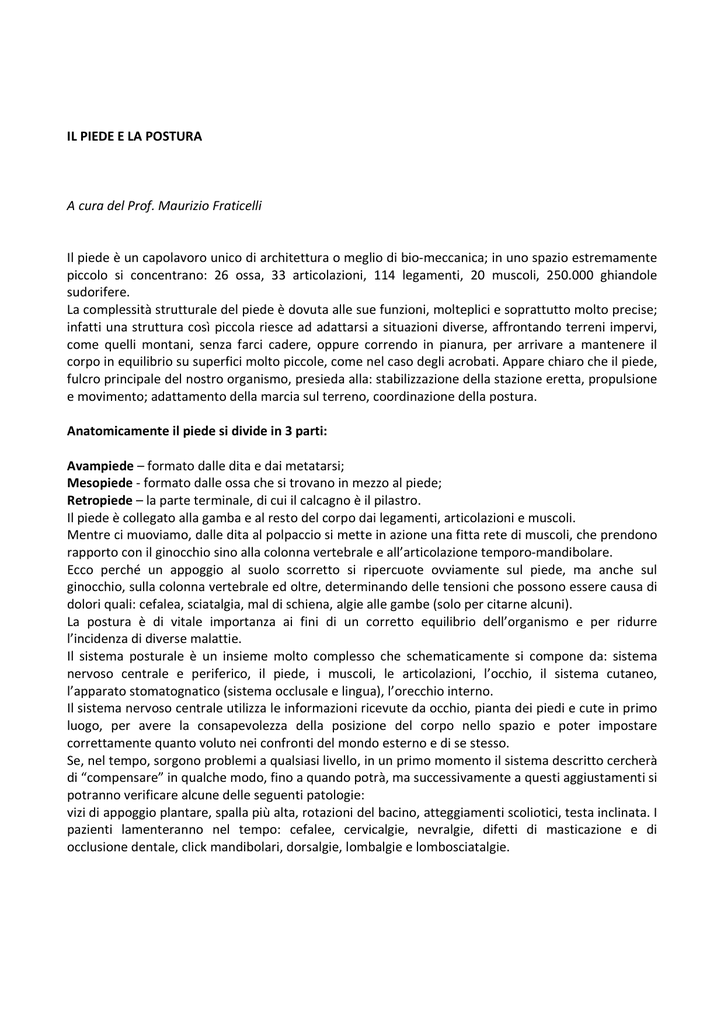 IL PIEDE E LA POSTURA

A cura del Prof. Maurizio Fraticelli

Il piede è un capolavoro unico di architettura o meglio di bio-meccanica; in uno spazio estremamente piccolo si concentrano: 26 ossa, 33 articolazioni, 114 legamenti, 20 muscoli, 250.000 ghiandole sudorifere.
La complessità strutturale del piede è dovuta alle sue funzioni, molteplici e soprattutto molto precise; infatti una struttura così piccola riesce ad adattarsi a situazioni diverse, affrontando terreni impervi, come quelli montani, senza farci cadere, oppure correndo in pianura, per arrivare a mantenere il corpo in equilibrio su superfici molto piccole, come nel caso degli acrobati. Appare chiaro che il piede, fulcro principale del nostro organismo, presieda alla: stabilizzazione della stazione eretta, propulsione e movimento; adattamento della marcia sul terreno, coordinazione della postura.

Anatomicamente il piede si divide in 3 parti:

Avampiede – formato dalle dita e dai metatarsi;
Mesopiede - formato dalle ossa che si trovano in mezzo al piede;
Retropiede – la parte terminale, di cui il calcagno è il pilastro.
Il piede è collegato alla gamba e al resto del corpo dai legamenti, articolazioni e muscoli.
Mentre ci muoviamo, dalle dita al polpaccio si mette in azione una fitta rete di muscoli, che prendono rapporto con il ginocchio sino alla colonna vertebrale e all'articolazione temporo-mandibolare.
Ecco perché un appoggio al suolo scorretto si ripercuote ovviamente sul piede, ma anche sul ginocchio, sulla colonna vertebrale ed oltre, determinando delle tensioni che possono essere causa di dolori quali: cefalea, sciatalgia, mal di schiena, algie alle gambe (solo per citarne alcuni).
La postura è di vitale importanza ai fini di un corretto equilibrio dell'organismo e per ridurre l'incidenza di diverse malattie.
Il sistema posturale è un insieme molto complesso che schematicamente si compone da: sistema nervoso centrale e periferico, il piede, i muscoli, le articolazioni, l'occhio, il sistema cutaneo, l'apparato stomatognatico (sistema occlusale e lingua), l'orecchio interno.
Il sistema nervoso centrale utilizza le informazioni ricevute da occhio, pianta dei piedi e cute in primo luogo, per avere la consapevolezza della posizione del corpo nello spazio e poter impostare correttamente quanto voluto nei confronti del mondo esterno e di se stesso.
Se, nel tempo, sorgono problemi a qualsiasi livello, in un primo momento il sistema descritto cercherà di "compensare" in qualche modo, fino a quando potrà, ma successivamente a questi aggiustamenti si potranno verificare alcune delle seguenti patologie:
vizi di appoggio plantare, spalla più alta, rotazioni del bacino, atteggiamenti scoliotici, testa inclinata. I pazienti lamenteranno nel tempo: cefalee, cervicalgie, nevralgie, difetti di masticazione e di occlusione dentale, click mandibolari, dorsalgie, lombalgie e lombosciatalgie.